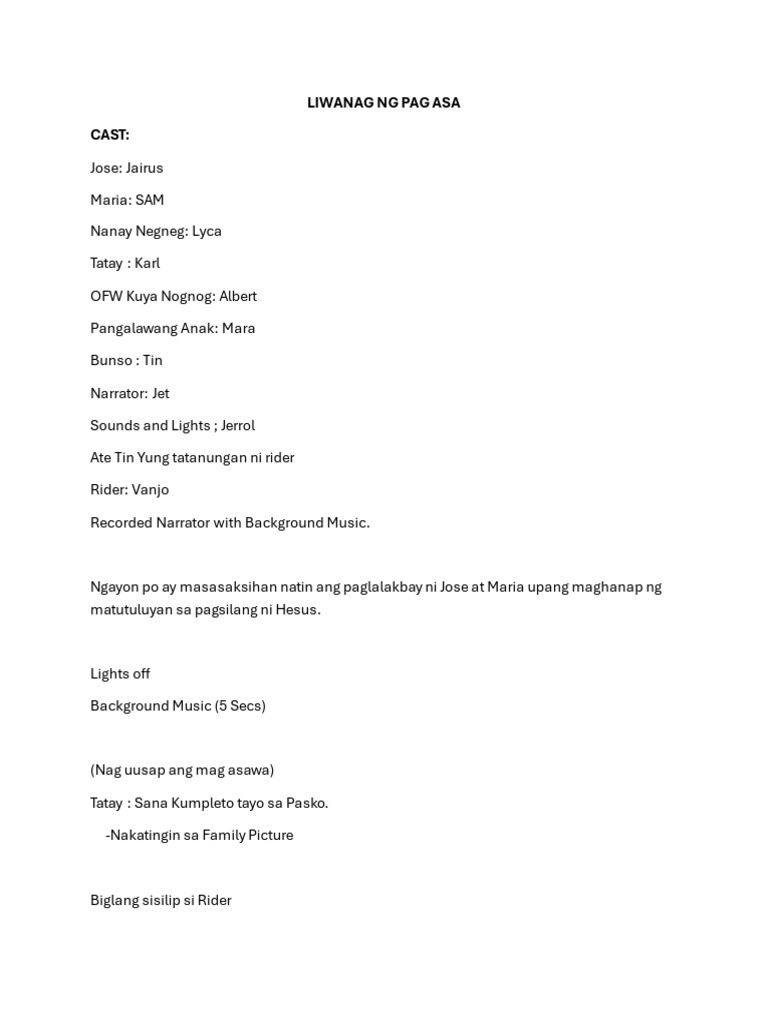 LIWANAG NG PAG ASA

CAST:

Jose: Jairus

Maria: SAM

Nanay Negneg: Lyca

Tatay : Karl

OFW Kuya Nognog: Albert

Pangalawang Anak: Mara

Bunso : Tin

Narrator: Jet

Sounds and Lights ; Jerrol

Ate Tin Yung tatanungan ni rider

Rider: Vanjo

Recorded Narrator with Background Music.

Ngayon po ay masasaksihan natin ang paglalakbay ni Jose at Maria upang maghanap ng matutuluyan sa pagsilang ni Hesus.

Lights off

Background Music (5 Secs)

(Nag uusap ang mag asawa)

Tatay : Sana Kumpleto tayo sa Pasko.

-Nakatingin sa Family Picture

Biglang sisilip si Rider